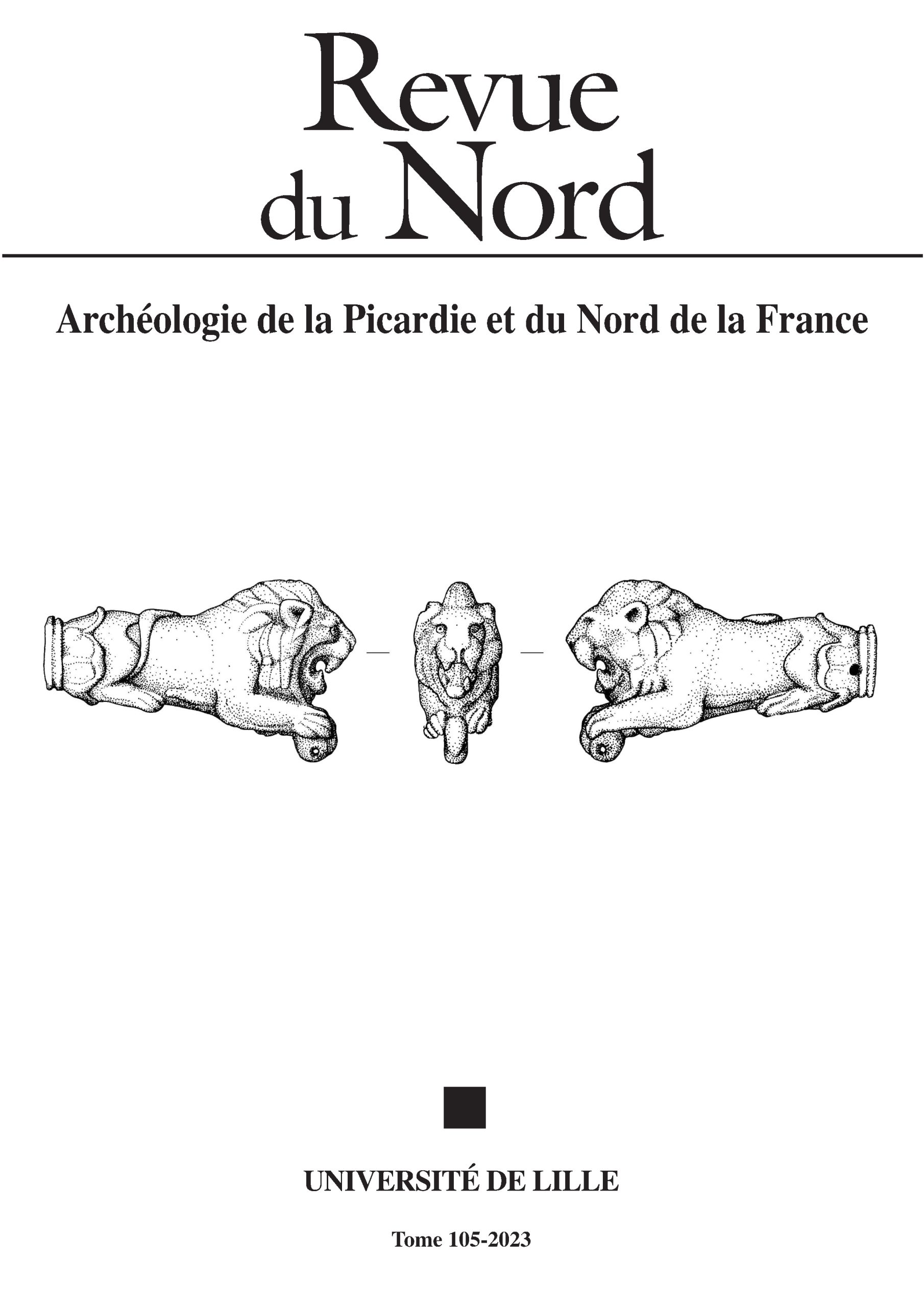 Revue du Nord

Archéologie de la Picardie et du Nord de la France

UNIVERSITÉ DE LILLE

Tome 105-2023